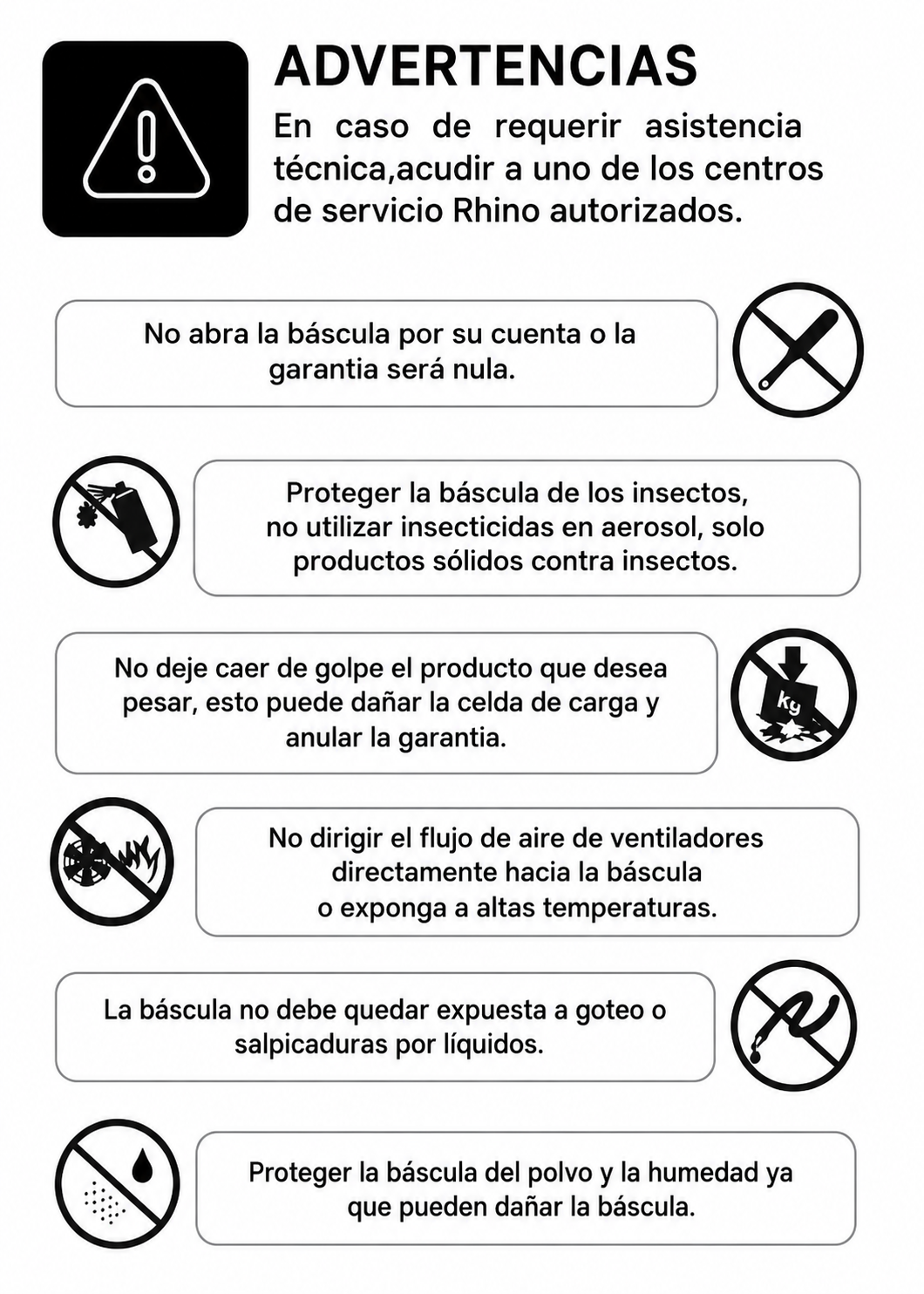 ADVERTENCIAS

En caso de requerir asistencia técnica,acudir a uno de los centros de servicio Rhino autorizados.

No abra la báscula por su cuenta o la garantia será nula.

Proteger la báscula de los insectos, no utilizar insecticidas en aerosol, solo productos sólidos contra insectos.

No deje caer de golpe el producto que desea pesar, esto puede dañar la celda de carga y anular la garantia.

kg

No dirigir el flujo de aire de ventiladores directamente hacia la báscula o exponga a altas temperaturas.

La báscula no debe quedar expuesta a goteo o salpicaduras por líquidos.

Proteger la báscula del polvo y la humedad ya que pueden dañar la báscula.